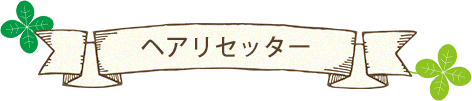 ヘアリセッター